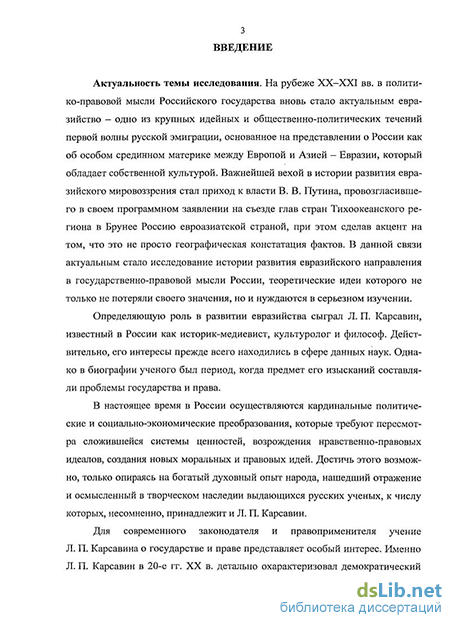 3

ВВЕДЕНИЕ

Актуальность темы исследования. На рубеже XX–XXI вв. в политико-правовой мысли Российского государства вновь стало актуальным евразийство – одно из крупных идейных и общественно-политических течений первой волны русской эмиграции, основанное на представлении о России как об особом срединном материке между Европой и Азией – Евразии, который обладает собственной культурой. Важнейшей вехой в истории развития евразийского мировоззрения стал приход к власти В. В. Путина, провозгласившего в своем программном заявлении на съезде глав стран Тихоокеанского региона в Брунее Россию евроазиатской страной, при этом сделав акцент на том, что это не просто географическая констатация фактов. В данной связи актуальным стало исследование истории развития евразийского направления в государственно-правовой мысли России, теоретические идеи которого не только не потеряли своего значения, но и нуждаются в серьезном изучении.

Определяющую роль в развитии евразийства сыграл Л. П. Карсавин, известный в России как историк-медиевист, культуролог и философ. Действительно, его интересы прежде всего находились в сфере данных наук. Однако в биографии ученого был период, когда предмет его изысканий составляли проблемы государства и права.

В настоящее время в России осуществляются кардинальные политические и социально-экономические преобразования, которые требуют пересмотра сложившейся системы ценностей, возрождения нравственно-правовых идеалов, создания новых моральных и правовых идей. Достичь этого возможно, только опираясь на богатый духовный опыт народа, нашедший отражение и осмысленный в творческом наследии выдающихся русских ученых, к числу которых, несомненно, принадлежит и Л. П. Карсавин.

Для современного законодателя и правоприменителя учение Л. П. Карсавина о государстве и праве представляет особый интерес. Именно Л. П. Карсавин в 20-е гг. XX в. детально охарактеризовал демократический

dsLib.net
библиотека диссертаций